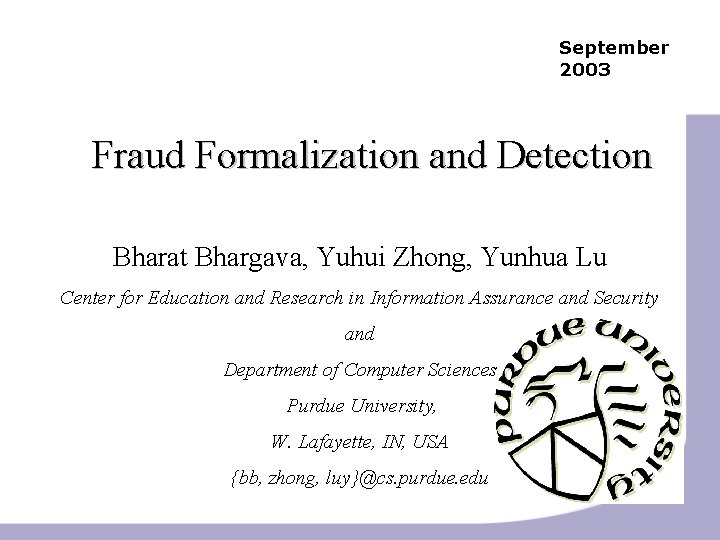 September 2003

Fraud Formalization and Detection

Bharat Bhargava, Yuhui Zhong, Yunhua Lu

Center for Education and Research in Information Assurance and Security

and

Department of Computer Sciences

Purdue University,

W. Lafayette, IN, USA

{bb, zhong, luy}@cs.purdue.edu

PURDUE UNIVERSITY